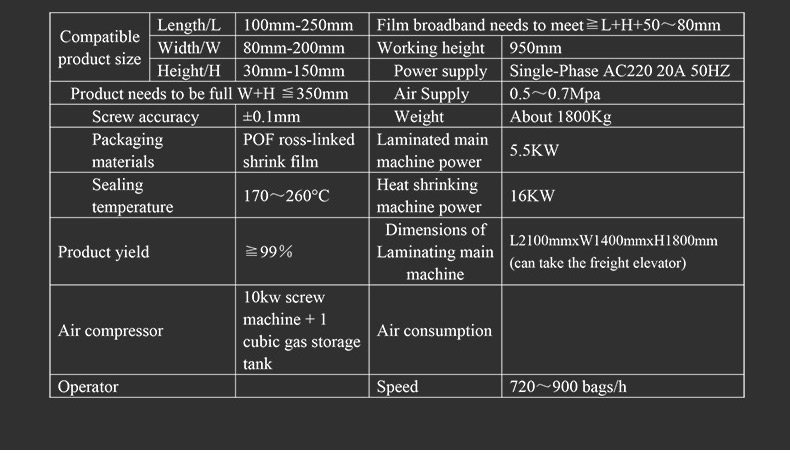 | Compatible product size | Length/L | 100mm-250mm | Film broadband needs to meet≧L+H+50～80mm | |
|---|---|---|---|---|
| | Width/W | 80mm-200mm | Working height | 950mm |
| | Height/H | 30mm-150mm | Power supply | Single-Phase AC220 20A 50HZ |
| Product needs to be full W+H ≦350mm | | | Air Supply | 0.5～0.7Mpa |
| Screw accuracy | | ±0.1mm | Weight | About 1800Kg |
| Packaging materials | | POF ross-linked shrink film | Laminated main machine power | 5.5KW |
| Sealing temperature | | 170～260°C | Heat shrinking machine power | 16KW |
| Product yield | | ≧99% | Dimensions of Laminating main machine | L2100mmxW1400mmxH1800mm (can take the freight elevator) |
| Air compressor | | 10kw screw machine + 1 cubic gas storage tank | Air consumption | |
| Operator | | | Speed | 720～900 bags/h |